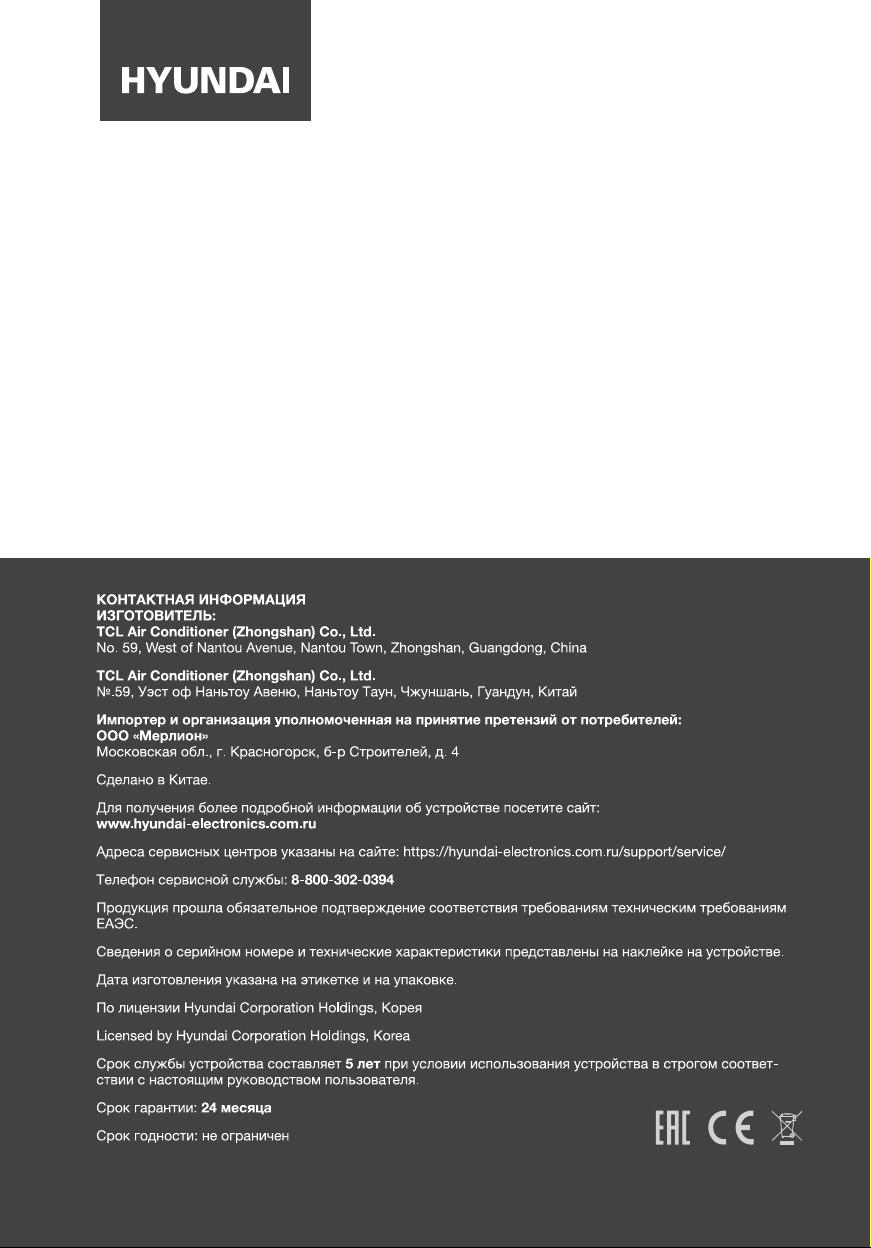 HYUNDAI

КОНТАКТНАЯ ИНФОРМАЦИЯ
ИЗГОТОВИТЕЛЬ:
TCL Air Conditioner (Zhongshan) Co., Ltd.
No. 59, West of Nantou Avenue, Nantou Town, Zhongshan, Guangdong, China

TCL Air Conditioner (Zhongshan) Co., Ltd.
№.59, Уэст оф Наньтоу Авеню, Наньтоу Таун, Чжуншань, Гуандун, Китай

Импортер и организация уполномоченная на принятие претензий от потребителей:
ООО «Мерлион»
Московская обл., г. Красногорск, б-р Строителей, д. 4

Сделано в Китае.

Для получения более подробной информации об устройстве посетите сайт:
www.hyundai-electronics.com.ru

Адреса сервисных центров указаны на сайте: https://hyundai-electronics.com.ru/support/service/

Телефон сервисной службы: 8-800-302-0394

Продукция прошла обязательное подтверждение соответствия требованиям техническим требованиям ЕАЭС.

Сведения о серийном номере и технические характеристики представлены на наклейке на устройстве.

Дата изготовления указана на этикетке и на упаковке.

По лицензии Hyundai Corporation Holdings, Корея

Licensed by Hyundai Corporation Holdings, Korea

Срок службы устройства составляет 5 лет при условии использования устройства в строгом соответствии с настоящим руководством пользователя.

Срок гарантии: 24 месяца

Срок годности: не ограничен

EAC CE